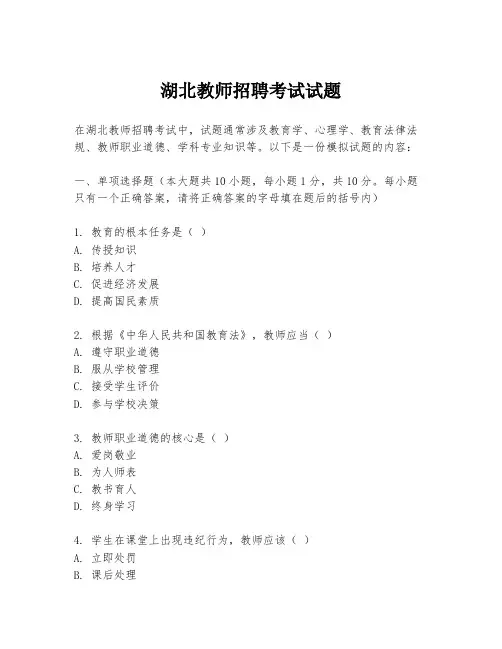 湖北教师招聘考试试题

在湖北教师招聘考试中，试题通常涉及教育学、心理学、教育法律法规、教师职业道德、学科专业知识等。以下是一份模拟试题的内容：

一、单项选择题（本大题共10小题，每小题1分，共10分。每小题只有一个正确答案，请将正确答案的字母填在题后的括号内）

1. 教育的根本任务是（ ）
A. 传授知识
B. 培养人才
C. 促进经济发展
D. 提高国民素质

2. 根据《中华人民共和国教育法》，教师应当（ ）
A. 遵守职业道德
B. 服从学校管理
C. 接受学生评价
D. 参与学校决策

3. 教师职业道德的核心是（ ）
A. 爱岗敬业
B. 为人师表
C. 教书育人
D. 终身学习

4. 学生在课堂上出现违纪行为，教师应该（ ）
A. 立即处罚
B. 课后处理